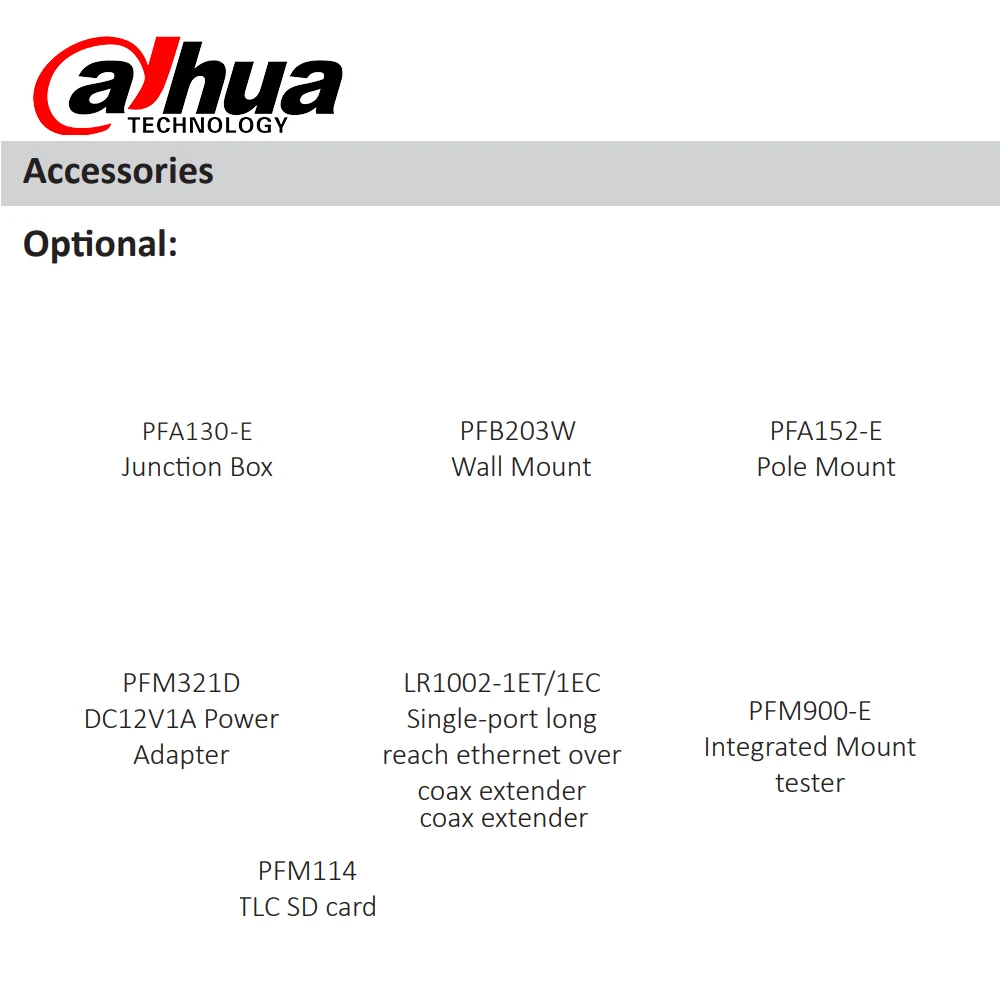 alhua
TECHNOLOGY

Accessories

Optional:

PFA130-E
Junction Box

PFB203W
Wall Mount

PFA152-E
Pole Mount

PFM321D
DC12V1A Power Adapter

LR1002-1ET/1EC
Single-port long reach ethernet over coax extender
coax extender

PFM900-E
Integrated Mount tester

PFM114
TLC SD card